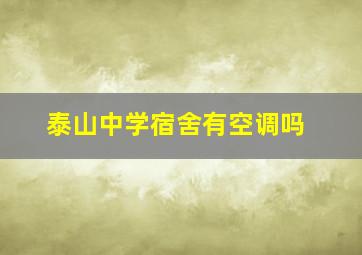 泰山中学宿舍有空调吗